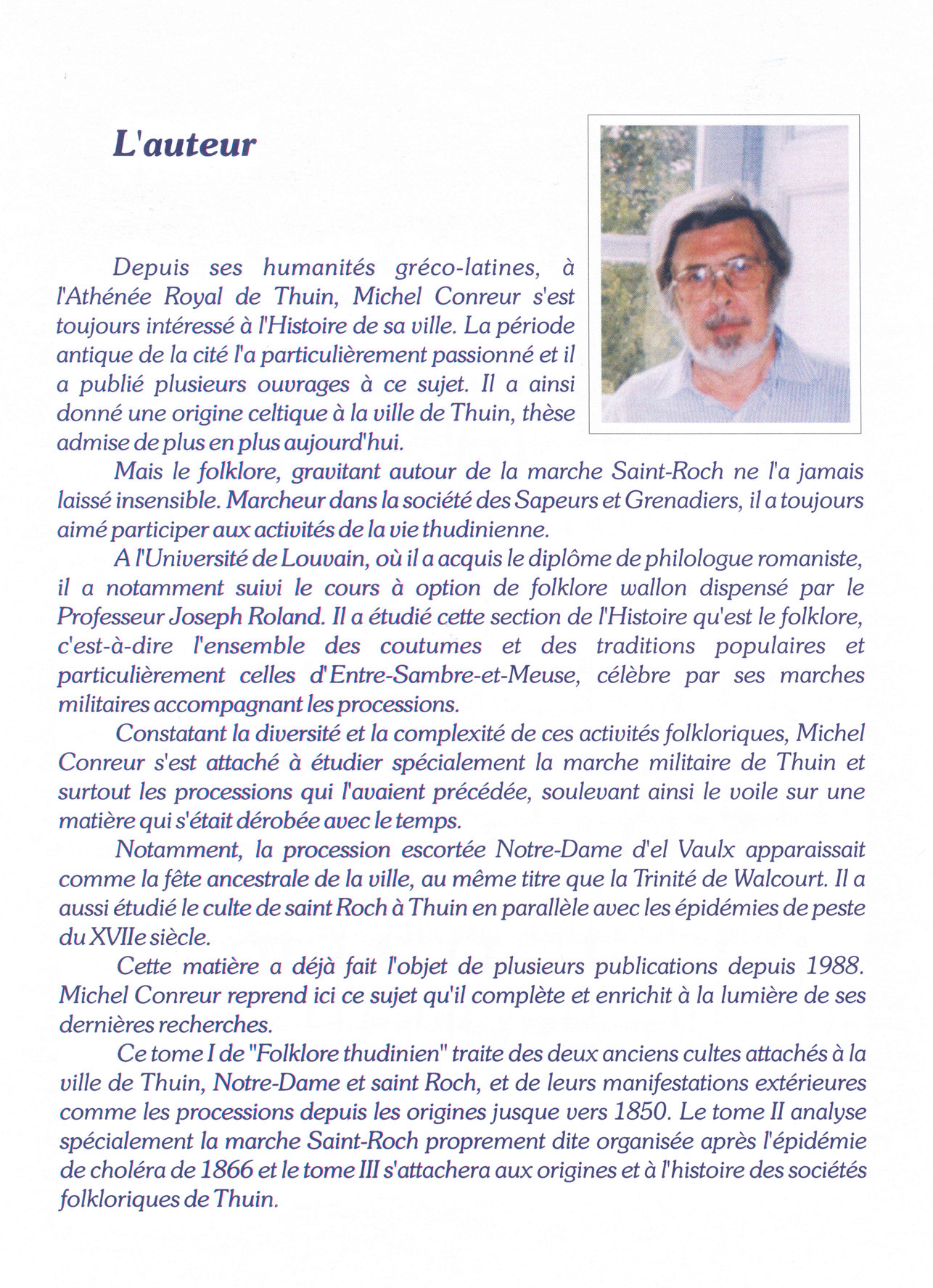 L'auteur

Depuis ses humanités gréco-latines, à l'Athénée Royal de Thuin, Michel Conreur s'est toujours intéressé à l'Histoire de sa ville. La période antique de la cité l'a particulièrement passionné et il a publié plusieurs ouvrages à ce sujet. Il a ainsi donné une origine celtique à la ville de Thuin, thèse admise de plus en plus aujourd'hui.

Mais le folklore, gravitant autour de la marche Saint-Roch ne l'a jamais laissé insensible. Marcheur dans la société des Sapeurs et Grenadiers, il a toujours aimé participer aux activités de la vie thudinienne.

A l'Université de Louvain, où il a acquis le diplôme de philologue romaniste, il a notamment suivi le cours à option de folklore wallon dispensé par le Professeur Joseph Roland. Il a étudié cette section de l'Histoire qu'est le folklore, c'est-à-dire l'ensemble des coutumes et des traditions populaires et particulièrement celles d'Entre-Sambre-et-Meuse, célèbre par ses marches militaires accompagnant les processions.

Constatant la diversité et la complexité de ces activités folkloriques, Michel Conreur s'est attaché à étudier spécialement la marche militaire de Thuin et surtout les processions qui l'avaient précédée, soulevant ainsi le voile sur une matière qui s'était dérobée avec le temps.

Notamment, la procession escortée Notre-Dame d'el Vaulx apparaissait comme la fête ancestrale de la ville, au même titre que la Trinité de Walcourt. Il a aussi étudié le culte de saint Roch à Thuin en parallèle avec les épidémies de peste du XVIIe siècle.

Cette matière a déjà fait l'objet de plusieurs publications depuis 1988. Michel Conreur reprend ici ce sujet qu'il complète et enrichit à la lumière de ses dernières recherches.

Ce tome I de "Folklore thudinien" traite des deux anciens cultes attachés à la ville de Thuin, Notre-Dame et saint Roch, et de leurs manifestations extérieures comme les processions depuis les origines jusque vers 1850. Le tome II analyse spécialement la marche Saint-Roch proprement dite organisée après l'épidémie de choléra de 1866 et le tome III s'attachera aux origines et à l'histoire des sociétés folkloriques de Thuin.